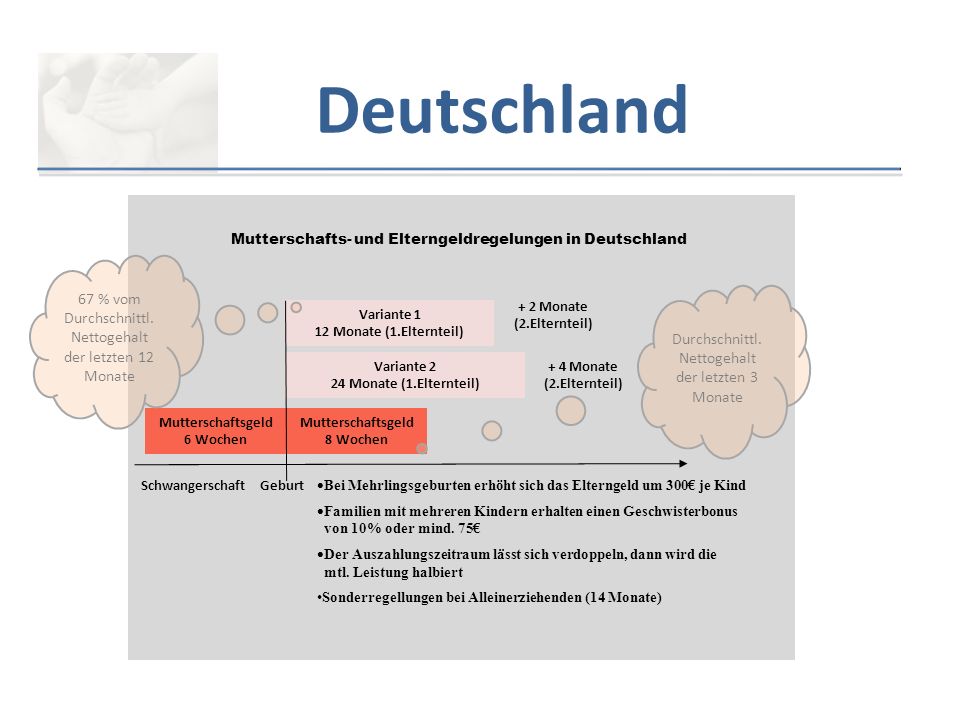 Deutschland

Mutterschafts- und Elterngeldregelungen in Deutschland

67 % vom Durchschnittl. Nettogehalt der letzten 12 Monate

Variante 1
12 Monate (1.Elternteil)

+ 2 Monate
(2.Elternteil)

Variante 2
24 Monate (1.Elternteil)

+ 4 Monate
(2.Elternteil)

Durchschnittl. Nettogehalt der letzten 3 Monate

Mutterschaftsgeld
6 Wochen

Mutterschaftsgeld
8 Wochen

Schwangerschaft

Geburt

•Bei Mehrlingsgeburten erhöht sich das Elterngeld um 300€ je Kind

•Familien mit mehreren Kindern erhalten einen Geschwisterbonus von 10% oder mind. 75€

•Der Auszahlungszeitraum lässt sich verdoppeln, dann wird die mtl. Leistung halbiert

•Sonderregellungen bei Alleinerziehenden (14 Monate)